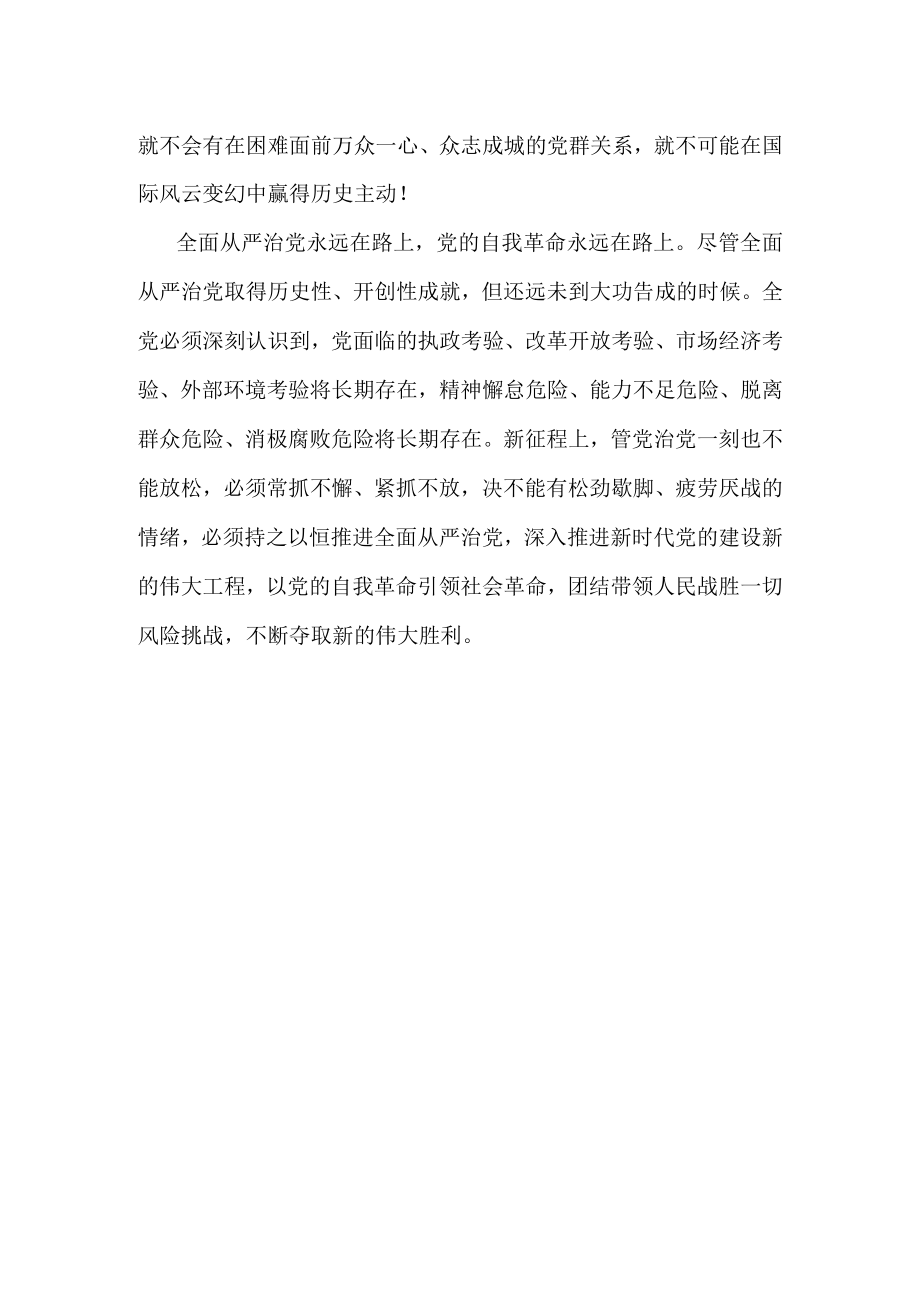 就不会有在困难面前万众一心、众志成城的党群关系，就不可能在国际风云变幻中赢得历史主动！

全面从严治党永远在路上，党的自我革命永远在路上。尽管全面从严治党取得历史性、开创性成就，但还远未到大功告成的时候。全党必须深刻认识到，党面临的执政考验、改革开放考验、市场经济考验、外部环境考验将长期存在，精神懈怠危险、能力不足危险、脱离群众危险、消极腐败危险将长期存在。新征程上，管党治党一刻也不能放松，必须常抓不懈、紧抓不放，决不能有松劲歇脚、疲劳厌战的情绪，必须持之以恒推进全面从严治党，深入推进新时代党的建设新的伟大工程，以党的自我革命引领社会革命，团结带领人民战胜一切风险挑战，不断夺取新的伟大胜利。